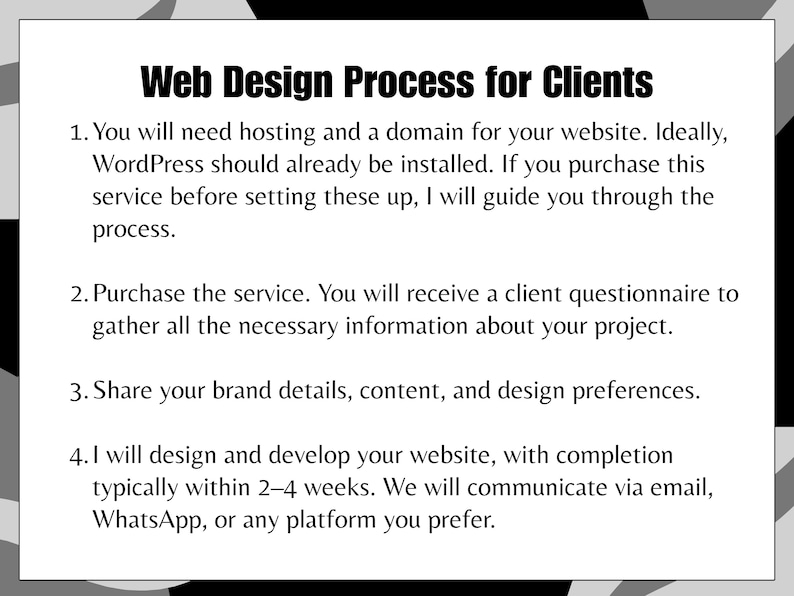 Web Design Process for Clients

1. You will need hosting and a domain for your website. Ideally, WordPress should already be installed. If you purchase this service before setting these up, I will guide you through the process.

2. Purchase the service. You will receive a client questionnaire to gather all the necessary information about your project.

3. Share your brand details, content, and design preferences.

4. I will design and develop your website, with completion typically within 2–4 weeks. We will communicate via email, WhatsApp, or any platform you prefer.